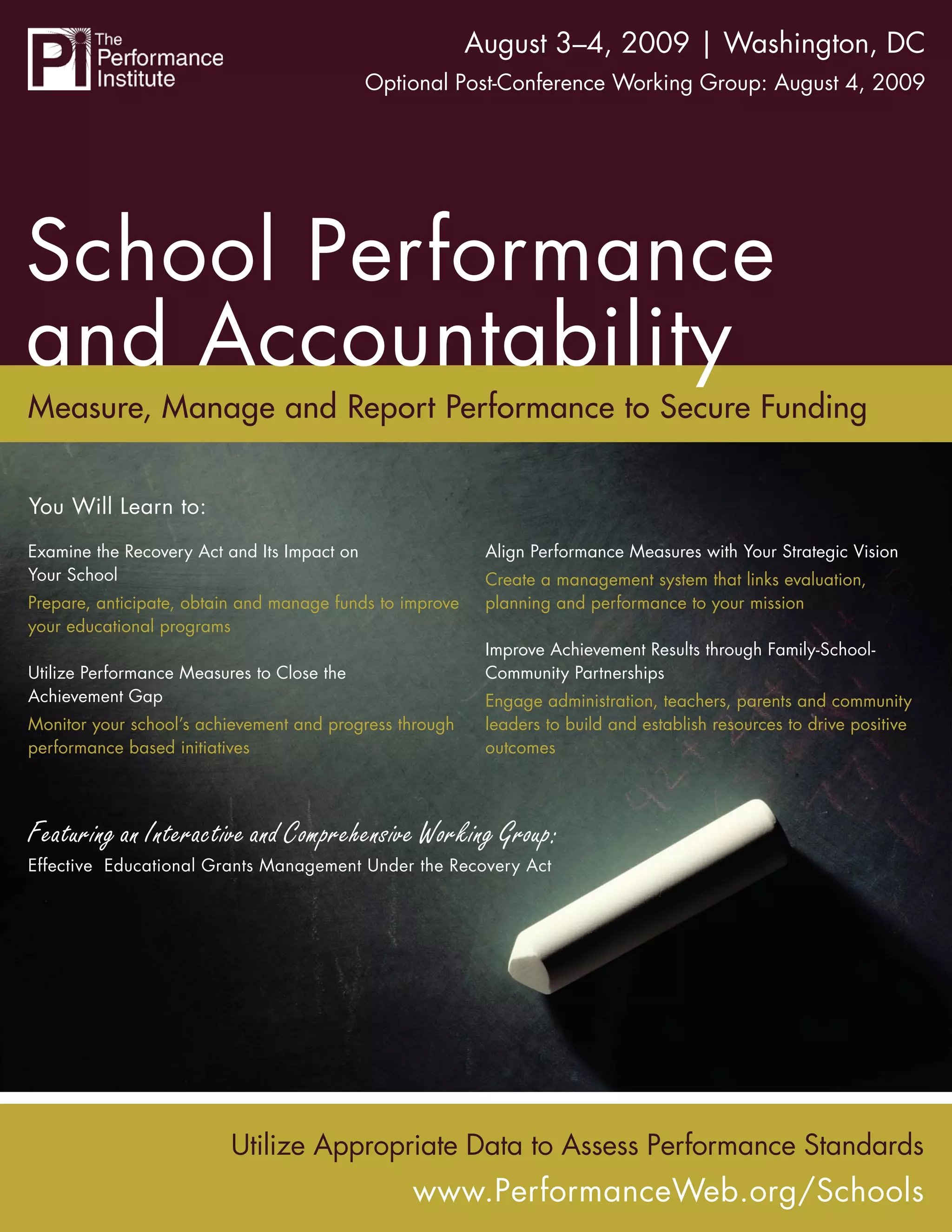 Pi The Performance Institute

August 3–4, 2009 | Washington, DC

Optional Post-Conference Working Group: August 4, 2009

School Performance and Accountability

Measure, Manage and Report Performance to Secure Funding

You Will Learn to:

Examine the Recovery Act and Its Impact on Your School

Prepare, anticipate, obtain and manage funds to improve your educational programs

Utilize Performance Measures to Close the Achievement Gap

Monitor your school's achievement and progress through performance based initiatives

Align Performance Measures with Your Strategic Vision

Create a management system that links evaluation, planning and performance to your mission

Improve Achievement Results through Family-School-Community Partnerships

Engage administration, teachers, parents and community leaders to build and establish resources to drive positive outcomes

Featuring an Interactive and Comprehensive Working Group:

Effective Educational Grants Management Under the Recovery Act

Utilize Appropriate Data to Assess Performance Standards

www.PerformanceWeb.org/Schools